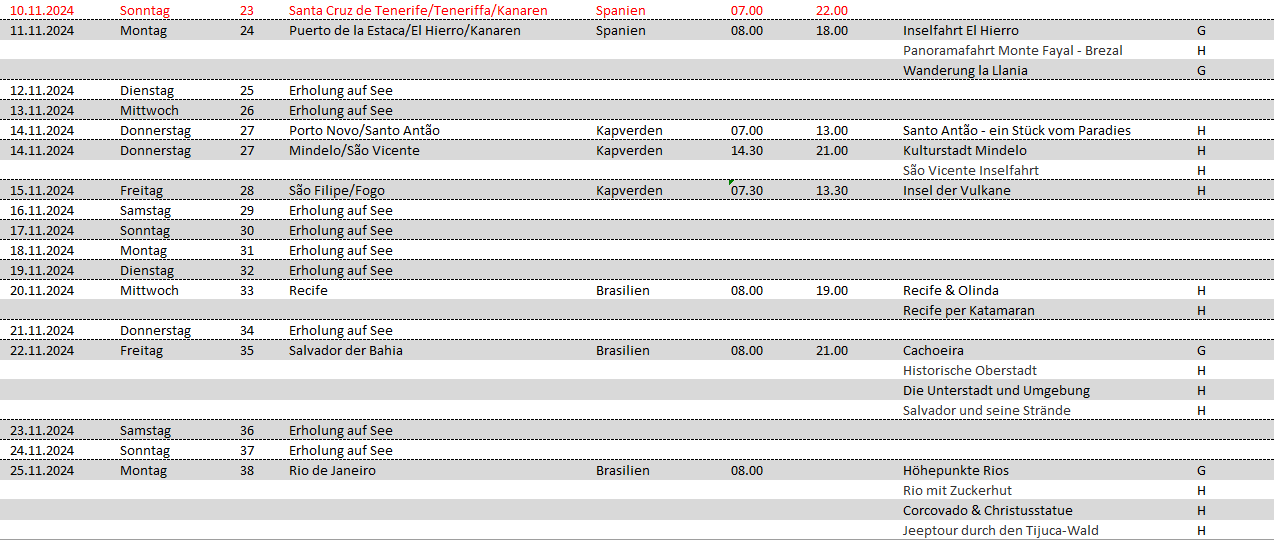 | | | | | | | | | |
|---|---|---|---|---|---|---|---|---|
| 10.11.2024 | Sonntag | 23 | Santa Cruz de Tenerife/Teneriffa/Kanaren | Spanien | 07.00 | 22.00 | | |
| 11.11.2024 | Montag | 24 | Puerto de la Estaca/El Hierro/Kanaren | Spanien | 08.00 | 18.00 | Inselfahrt El Hierro | G |
| | | | | | | | Panoramafahrt Monte Fayal - Brezal | H |
| | | | | | | | Wanderung la Llania | G |
| 12.11.2024 | Dienstag | 25 | Erholung auf See | | | | | |
| 13.11.2024 | Mittwoch | 26 | Erholung auf See | | | | | |
| 14.11.2024 | Donnerstag | 27 | Porto Novo/Santo Antão | Kapverden | 07.00 | 13.00 | Santo Antão - ein Stück vom Paradies | H |
| 14.11.2024 | Donnerstag | 27 | Mindelo/São Vicente | Kapverden | 14.30 | 21.00 | Kulturstadt Mindelo | H |
| | | | | | | | São Vicente Inselfahrt | H |
| 15.11.2024 | Freitag | 28 | São Filipe/Fogo | Kapverden | 07.30 | 13.30 | Insel der Vulkane | H |
| 16.11.2024 | Samstag | 29 | Erholung auf See | | | | | |
| 17.11.2024 | Sonntag | 30 | Erholung auf See | | | | | |
| 18.11.2024 | Montag | 31 | Erholung auf See | | | | | |
| 19.11.2024 | Dienstag | 32 | Erholung auf See | | | | | |
| 20.11.2024 | Mittwoch | 33 | Recife | Brasilien | 08.00 | 19.00 | Recife & Olinda | H |
| | | | | | | | Recife per Katamaran | H |
| 21.11.2024 | Donnerstag | 34 | Erholung auf See | | | | | |
| 22.11.2024 | Freitag | 35 | Salvador der Bahia | Brasilien | 08.00 | 21.00 | Cachoeira | G |
| | | | | | | | Historische Oberstadt | H |
| | | | | | | | Die Unterstadt und Umgebung | H |
| | | | | | | | Salvador und seine Strände | H |
| 23.11.2024 | Samstag | 36 | Erholung auf See | | | | | |
| 24.11.2024 | Sonntag | 37 | Erholung auf See | | | | | |
| 25.11.2024 | Montag | 38 | Rio de Janeiro | Brasilien | 08.00 | | Höhepunkte Rios | G |
| | | | | | | | Rio mit Zuckerhut | H |
| | | | | | | | Corcovado & Christusstatue | H |
| | | | | | | | Jeeptour durch den Tijuca-Wald | H |